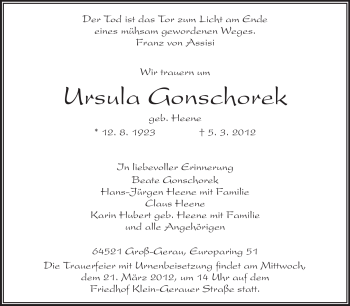 Der Tod ist das Tor zum Licht am Ende
eines mühsam gewordenen Weges.
Franz von Assisi

Wir trauern um

Ursula Gonschorek

geb. Heene

* 12. 8. 1923 † 5. 3. 2012

In liebevoller Erinnerung
Beate Gonschorek
Hans-Jürgen Heene mit Familie
Claus Heene
Karin Hubert geb. Heene mit Familie
und alle Angehörigen

64521 Groß-Gerau, Europaring 51

Die Trauerfeier mit Urnenbeisetzung findet am Mittwoch, dem 21. März 2012, um 14 Uhr auf dem Friedhof Klein-Gerauer Straße statt.